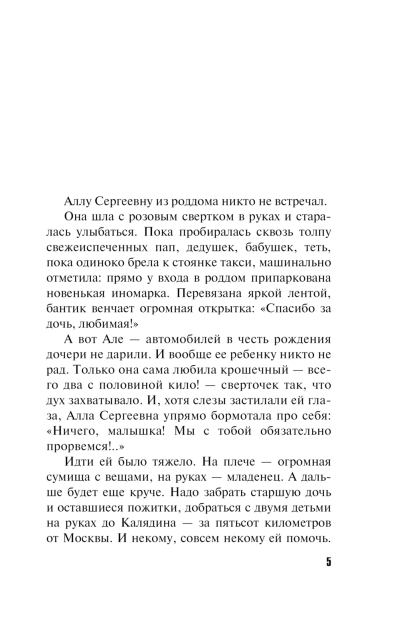 Аллу Сергеевну из роддома никто не встречал.

Она шла с розовым свертком в руках и старалась улыбаться. Пока пробиралась сквозь толпу свежеиспеченных пап, дедушек, бабушек, теть, пока одиноко брела к стоянке такси, машинально отметила: прямо у входа в роддом припаркована новенькая иномарка. Перевязана яркой лентой, бантик венчает огромная открытка: «Спасибо за дочь, любимая!»

А вот Але — автомобилей в честь рождения дочери не дарили. И вообще ее ребенку никто не рад. Только она сама любила крошечный — всего два с половиной кило! — сверточек так, что дух захватывало. И, хотя слезы застилали ей глаза, Алла Сергеевна упрямо бормотала про себя: «Ничего, малышка! Мы с тобой обязательно прорвемся!..»

Идти ей было тяжело. На плече — огромная сумища с вещами, на руках — младенец. А дальше будет еще круче. Надо забрать старшую дочь и оставшиеся пожитки, добраться с двумя детьми на руках до Калядина — за пятьсот километров от Москвы. И некому, совсем некому ей помочь.

5